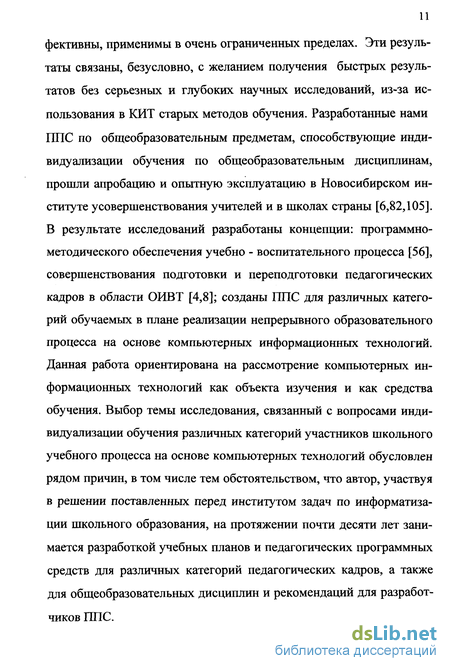 11

фективны, применимы в очень ограниченных пределах. Эти результаты связаны, безусловно, с желанием получения быстрых результатов без серьезных и глубоких научных исследований, из-за использования в КИТ старых методов обучения. Разработанные нами ППС по общеобразовательным предметам, способствующие индивидуализации обучения по общеобразовательным дисциплинам, прошли апробацию и опытную эксплуатацию в Новосибирском институте усовершенствования учителей и в школах страны [6,82,105]. В результате исследований разработаны концепции: программно-методического обеспечения учебно - воспитательного процесса [56], совершенствования подготовки и переподготовки педагогических кадров в области ОИВТ [4,8]; созданы ППС для различных категорий обучаемых в плане реализации непрерывного образовательного процесса на основе компьютерных информационных технологий. Данная работа ориентирована на рассмотрение компьютерных информационных технологий как объекта изучения и как средства обучения. Выбор темы исследования, связанный с вопросами индивидуализации обучения различных категорий участников школьного учебного процесса на основе компьютерных технологий обусловлен рядом причин, в том числе тем обстоятельством, что автор, участвуя в решении поставленных перед институтом задач по информатизации школьного образования, на протяжении почти десяти лет занимается разработкой учебных планов и педагогических программных средств для различных категорий педагогических кадров, а также для общеобразовательных дисциплин и рекомендаций для разработчиков ППС.

dsLib.net
библиотека диссертаций